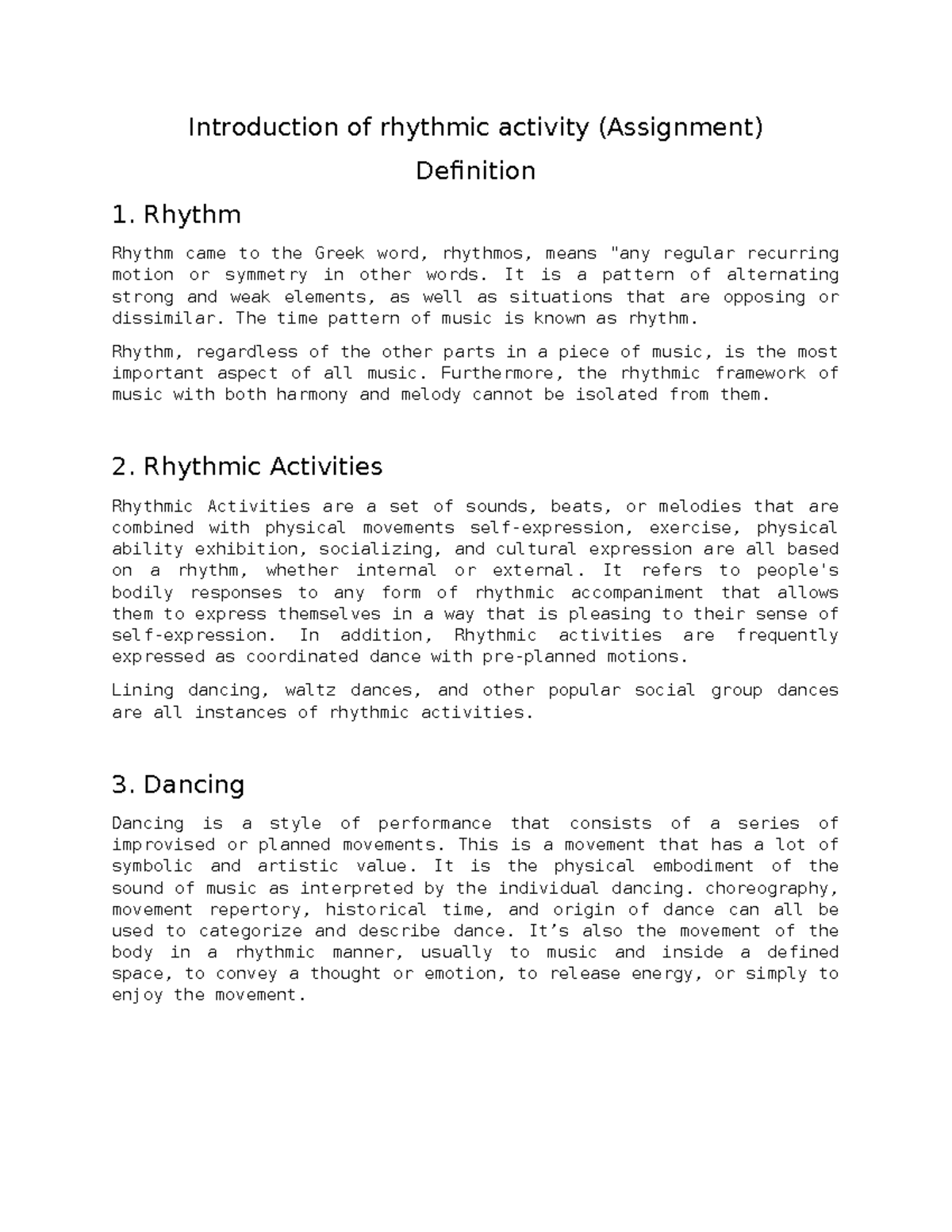 Introduction of rhythmic activity (Assignment)

Definition

1. Rhythm

Rhythm came to the Greek word, rhythmos, means "any regular recurring motion or symmetry in other words. It is a pattern of alternating strong and weak elements, as well as situations that are opposing or dissimilar. The time pattern of music is known as rhythm.

Rhythm, regardless of the other parts in a piece of music, is the most important aspect of all music. Furthermore, the rhythmic framework of music with both harmony and melody cannot be isolated from them.

2. Rhythmic Activities

Rhythmic Activities are a set of sounds, beats, or melodies that are combined with physical movements self-expression, exercise, physical ability exhibition, socializing, and cultural expression are all based on a rhythm, whether internal or external. It refers to people's bodily responses to any form of rhythmic accompaniment that allows them to express themselves in a way that is pleasing to their sense of self-expression. In addition, Rhythmic activities are frequently expressed as coordinated dance with pre-planned motions.

Lining dancing, waltz dances, and other popular social group dances are all instances of rhythmic activities.

3. Dancing

Dancing is a style of performance that consists of a series of improvised or planned movements. This is a movement that has a lot of symbolic and artistic value. It is the physical embodiment of the sound of music as interpreted by the individual dancing. choreography, movement repertory, historical time, and origin of dance can all be used to categorize and describe dance. It’s also the movement of the body in a rhythmic manner, usually to music and inside a defined space, to convey a thought or emotion, to release energy, or simply to enjoy the movement.